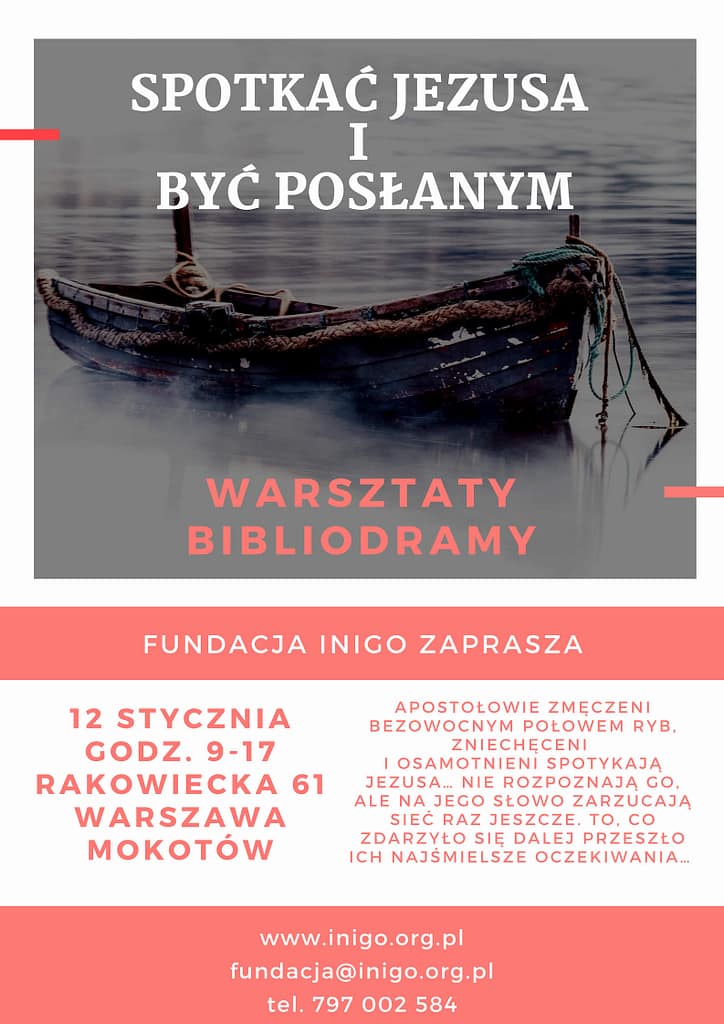 SPOTKAĆ JEZUSA
I
BYĆ POSŁANYM

WARSZTATY
BIBLIODRAMY

FUNDACJA INIGO ZAPRASZA

12 STYCZNIA
GODZ. 9-17
RAKOWIECKA 61
WARSZAWA
MOKOTÓW

APOSTOŁOWIE ZMĘCZENI BEZOWOCNYM POŁOWEM RYB, ZNIECHĘCENI I OSAMOTNIENI SPOTYKAJĄ JEZUSA... NIE ROZPOZNAJĄ GO, ALE NA JEGO SŁOWO ZARZUCAJĄ SIEĆ RAZ JESZCZE. TO, CO ZDARZYŁO SIĘ DALEJ PRZESZŁO ICH NAJŚMIELSZE OCZEKIWANIA...

www.inigo.org.pl
fundacja@inigo.org.pl
tel. 797 002 584